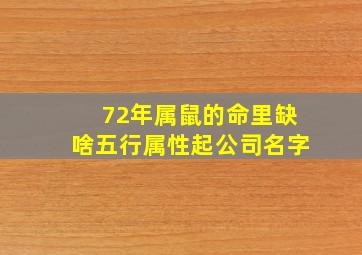 72年属鼠的命里缺啥五行属性起公司名字